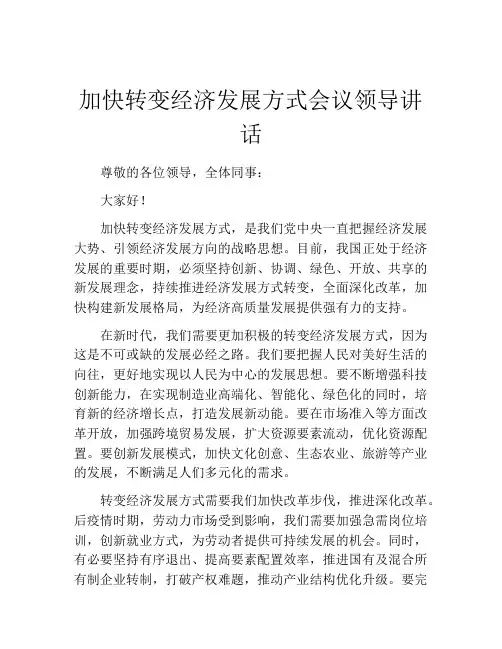 加快转变经济发展方式会议领导讲话

尊敬的各位领导，全体同事：

大家好！

加快转变经济发展方式，是我们党中央一直把握经济发展大势、引领经济发展方向的战略思想。目前，我国正处于经济发展的重要时期，必须坚持创新、协调、绿色、开放、共享的新发展理念，持续推进经济发展方式转变，全面深化改革，加快构建新发展格局，为经济高质量发展提供强有力的支持。

在新时代，我们需要更加积极的转变经济发展方式，因为这是不可或缺的发展必经之路。我们要把握人民对美好生活的向往，更好地实现以人民为中心的发展思想。要不断增强科技创新能力，在实现制造业高端化、智能化、绿色化的同时，培育新的经济增长点，打造发展新动能。要在市场准入等方面改革开放，加强跨境贸易发展，扩大资源要素流动，优化资源配置。要创新发展模式，加快文化创意、生态农业、旅游等产业的发展，不断满足人们多元化的需求。

转变经济发展方式需要我们加快改革步伐，推进深化改革。后疫情时期，劳动力市场受到影响，我们需要加强急需岗位培训，创新就业方式，为劳动者提供可持续发展的机会。同时，有必要坚持有序退出、提高要素配置效率，推进国有及混合所有制企业转制，打破产权难题，推动产业结构优化升级。要完